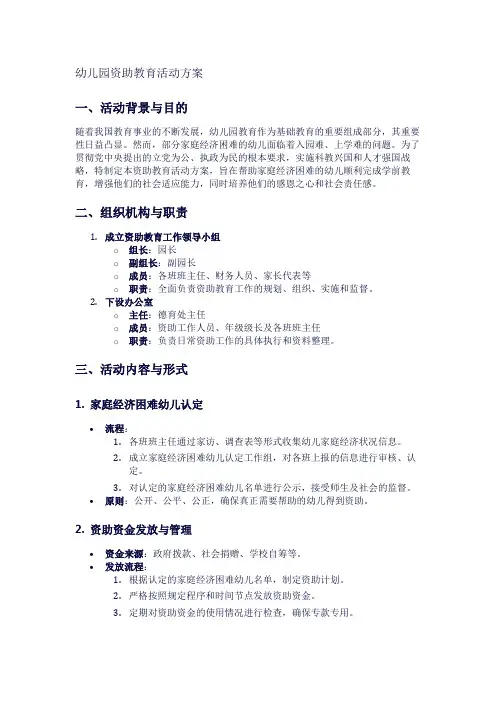 幼儿园资助教育活动方案

一、活动背景与目的

随着我国教育事业的不断发展，幼儿园教育作为基础教育的重要组成部分，其重要性日益凸显。然而，部分家庭经济困难的幼儿面临着入园难、上学难的问题。为了贯彻党中央提出的立党为公、执政为民的根本要求，实施科教兴国和人才强国战略，特制定本资助教育活动方案，旨在帮助家庭经济困难的幼儿顺利完成学前教育，增强他们的社会适应能力，同时培养他们的感恩之心和社会责任感。

二、组织机构与职责

1. 成立资助教育工作领导小组
○ 组长：园长
○ 副组长：副园长
○ 成员：各班班主任、财务人员、家长代表等
○ 职责：全面负责资助教育工作的规划、组织、实施和监督。
2. 下设办公室
○ 主任：德育处主任
○ 成员：资助工作人员、年级级长及各班班主任
○ 职责：负责日常资助工作的具体执行和资料整理。

三、活动内容与形式

1. 家庭经济困难幼儿认定

• 流程：
1. 各班班主任通过家访、调查表等形式收集幼儿家庭经济状况信息。
2. 成立家庭经济困难幼儿认定工作组，对各班上报的信息进行审核、认定。
3. 对认定的家庭经济困难幼儿名单进行公示，接受师生及社会的监督。
• 原则：公开、公平、公正，确保真正需要帮助的幼儿得到资助。

2. 资助资金发放与管理

• 资金来源：政府拨款、社会捐赠、学校自筹等。
• 发放流程：
1. 根据认定的家庭经济困难幼儿名单，制定资助计划。
2. 严格按照规定程序和时间节点发放资助资金。
3. 定期对资助资金的使用情况进行检查，确保专款专用。